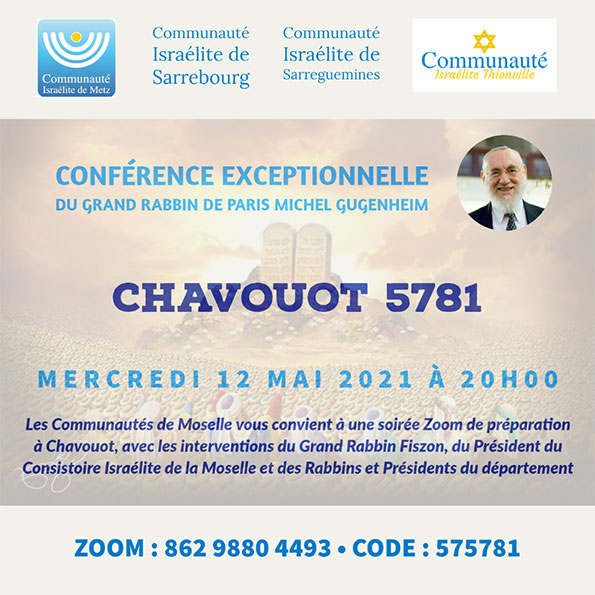 Communauté Israélite de Metz

Communauté Israélite de Sarrebourg

Communauté Israélite de Sarreguemines

Communauté Israélite Thionville

CONFÉRENCE EXCEPTIONNELLE
DU GRAND RABBIN DE PARIS MICHEL GUGENHEIM

CHAVOUOT 5781

MERCREDI 12 MAI 2021 À 20H00

Les Communautés de Moselle vous convient à une soirée Zoom de préparation à Chavouot, avec les interventions du Grand Rabbin Fiszon, du Président du Consistoire Israélite de la Moselle et des Rabbins et Présidents du département

ZOOM : 862 9880 4493 • CODE : 575781